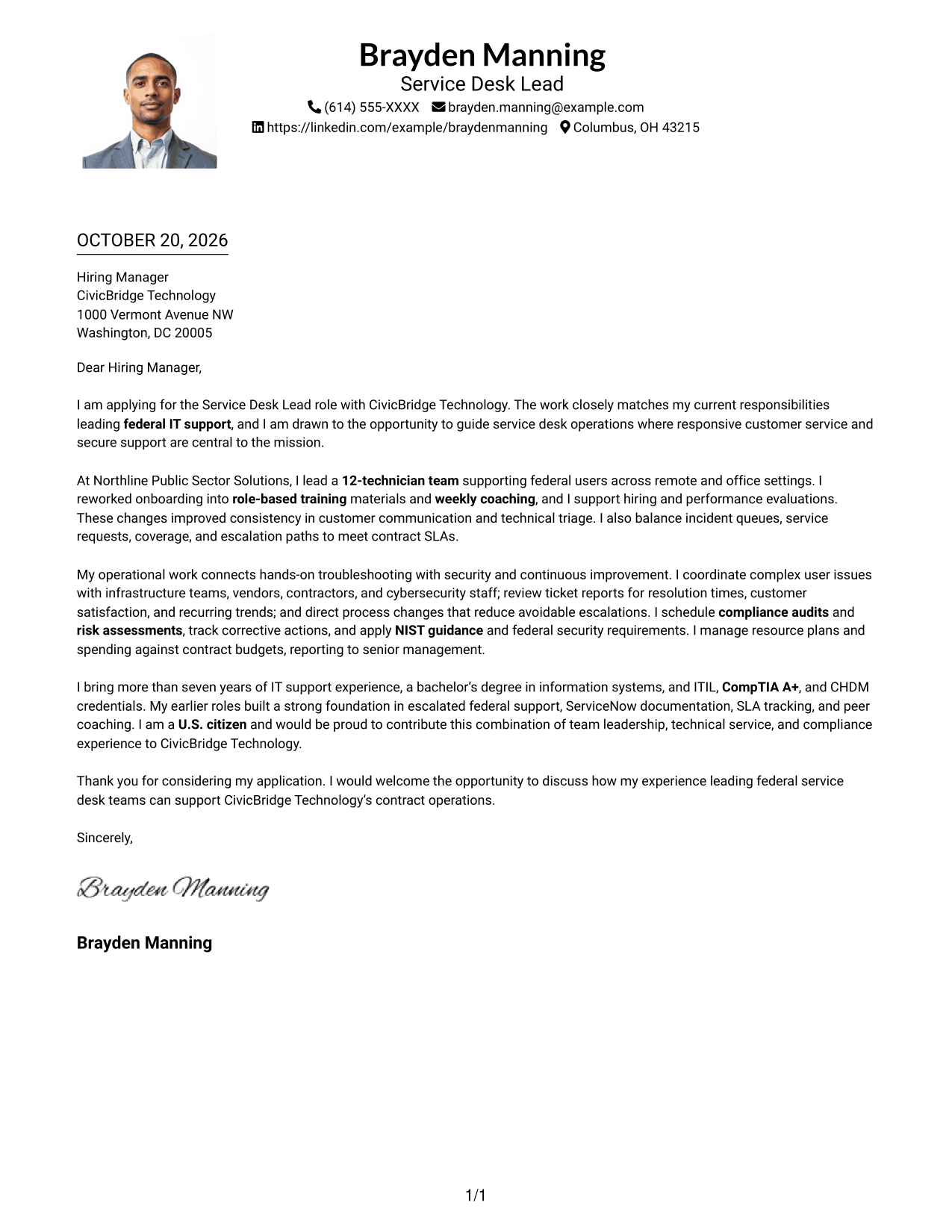 Brayden Manning
Service Desk Lead
(614) 555-XXXX brayden.manning@example.com
https://linkedin.com/example/braydenmanning Columbus, OH 43215

OCTOBER 20, 2026

Hiring Manager
CivicBridge Technology
1000 Vermont Avenue NW
Washington, DC 20005

Dear Hiring Manager,

I am applying for the Service Desk Lead role with CivicBridge Technology. The work closely matches my current responsibilities leading federal IT support, and I am drawn to the opportunity to guide service desk operations where responsive customer service and secure support are central to the mission.

At Northline Public Sector Solutions, I lead a 12-technician team supporting federal users across remote and office settings. I reworked onboarding into role-based training materials and weekly coaching, and I support hiring and performance evaluations. These changes improved consistency in customer communication and technical triage. I also balance incident queues, service requests, coverage, and escalation paths to meet contract SLAs.

My operational work connects hands-on troubleshooting with security and continuous improvement. I coordinate complex user issues with infrastructure teams, vendors, contractors, and cybersecurity staff; review ticket reports for resolution times, customer satisfaction, and recurring trends; and direct process changes that reduce avoidable escalations. I schedule compliance audits and risk assessments, track corrective actions, and apply NIST guidance and federal security requirements. I manage resource plans and spending against contract budgets, reporting to senior management.

I bring more than seven years of IT support experience, a bachelor's degree in information systems, and ITIL, CompTIA A+, and CHDM credentials. My earlier roles built a strong foundation in escalated federal support, ServiceNow documentation, SLA tracking, and peer coaching. I am a U.S. citizen and would be proud to contribute this combination of team leadership, technical service, and compliance experience to CivicBridge Technology.

Thank you for considering my application. I would welcome the opportunity to discuss how my experience leading federal service desk teams can support CivicBridge Technology's contract operations.

Sincerely,

Brayden Manning

Brayden Manning

1/1